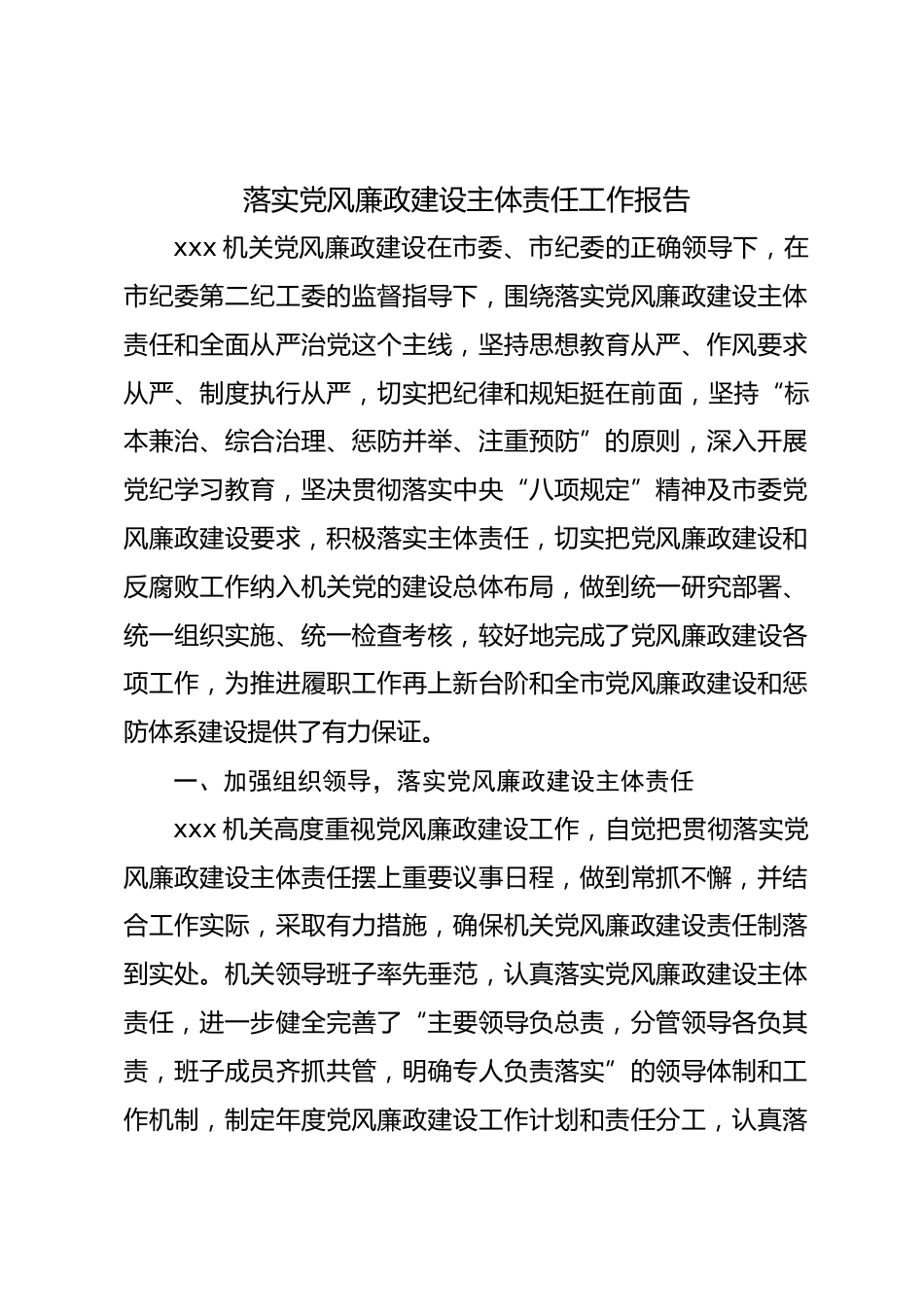 落实党风廉政建设主体责任工作报告

xxx 机关党风廉政建设在市委、市纪委的正确领导下，在市纪委第二纪工委的监督指导下，围绕落实党风廉政建设主体责任和全面从严治党这个主线，坚持思想教育从严、作风要求从严、制度执行从严，切实把纪律和规矩挺在前面，坚持“标本兼治、综合治理、惩防并举、注重预防”的原则，深入开展党纪学习教育，坚决贯彻落实中央“八项规定”精神及市委党风廉政建设要求，积极落实主体责任，切实把党风廉政建设和反腐败工作纳入机关党的建设总体布局，做到统一研究部署、统一组织实施、统一检查考核，较好地完成了党风廉政建设各项工作，为推进履职工作再上新台阶和全市党风廉政建设和惩防体系建设提供了有力保证。

一、加强组织领导，落实党风廉政建设主体责任

xxx 机关高度重视党风廉政建设工作，自觉把贯彻落实党风廉政建设主体责任摆上重要议事日程，做到常抓不懈，并结合工作实际，采取有力措施，确保机关党风廉政建设责任制落到实处。机关领导班子率先垂范，认真落实党风廉政建设主体责任，进一步健全完善了“主要领导负总责，分管领导各负其责，班子成员齐抓共管，明确专人负责落实”的领导体制和工作机制，制定年度党风廉政建设工作计划和责任分工，认真落